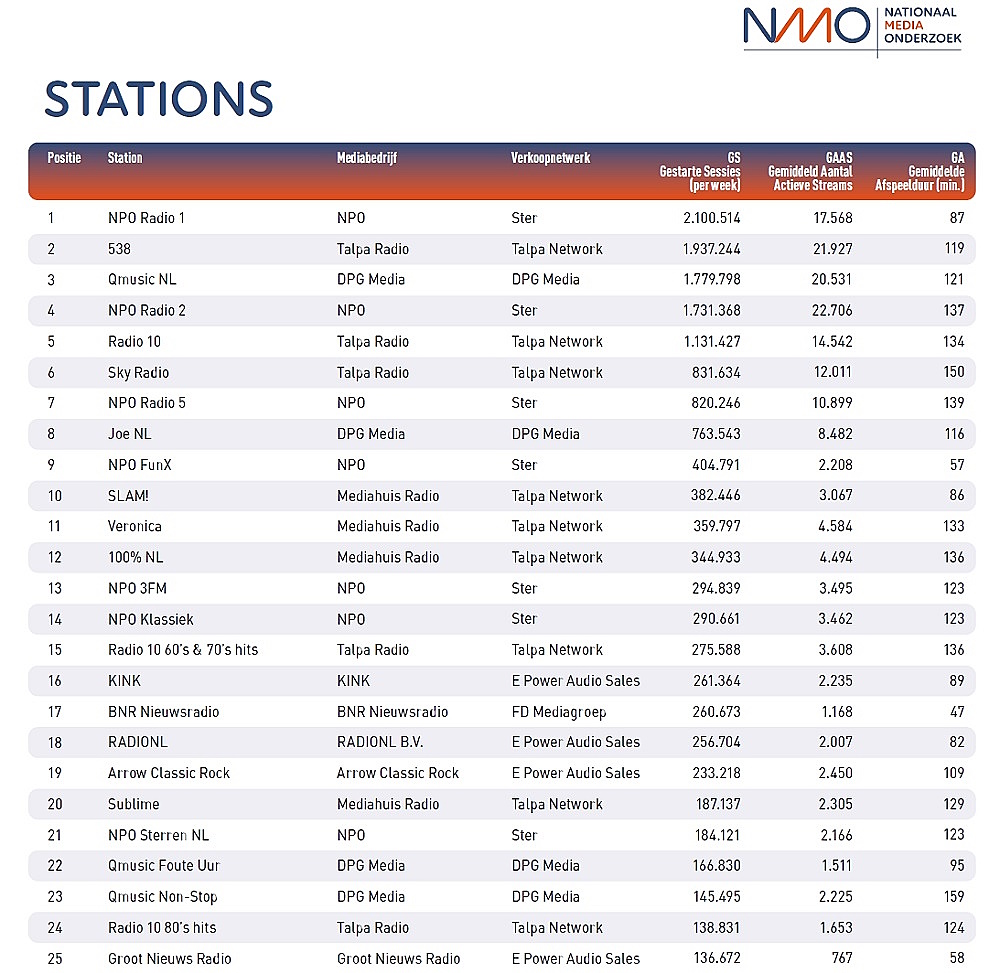 NMO NATIONAAL MEDIA ONDERZOEK

STATIONS

| Positie | Station | Mediabedrijf | Verkoopnetwerk | GS Gestarte Sessies (per week) | GAAS Gemiddeld Aantal Actieve Streams | GA Gemiddelde Afspeelduur (min.) |
|---|---|---|---|---|---|---|
| 1 | NPO Radio 1 | NPO | Ster | 2.100.514 | 17.568 | 87 |
| 2 | 538 | Talpa Radio | Talpa Network | 1.937.244 | 21.927 | 119 |
| 3 | Qmusic NL | DPG Media | DPG Media | 1.779.798 | 20.531 | 121 |
| 4 | NPO Radio 2 | NPO | Ster | 1.731.368 | 22.706 | 137 |
| 5 | Radio 10 | Talpa Radio | Talpa Network | 1.131.427 | 14.542 | 134 |
| 6 | Sky Radio | Talpa Radio | Talpa Network | 831.634 | 12.011 | 150 |
| 7 | NPO Radio 5 | NPO | Ster | 820.246 | 10.899 | 139 |
| 8 | Joe NL | DPG Media | DPG Media | 763.543 | 8.482 | 116 |
| 9 | NPO FunX | NPO | Ster | 404.791 | 2.208 | 57 |
| 10 | SLAM! | Mediahuis Radio | Talpa Network | 382.446 | 3.067 | 86 |
| 11 | Veronica | Mediahuis Radio | Talpa Network | 359.797 | 4.584 | 133 |
| 12 | 100% NL | Mediahuis Radio | Talpa Network | 344.933 | 4.494 | 136 |
| 13 | NPO 3FM | NPO | Ster | 294.839 | 3.495 | 123 |
| 14 | NPO Klassiek | NPO | Ster | 290.661 | 3.462 | 123 |
| 15 | Radio 10 60's & 70's hits | Talpa Radio | Talpa Network | 275.588 | 3.608 | 136 |
| 16 | KINK | KINK | E Power Audio Sales | 261.364 | 2.235 | 89 |
| 17 | BNR Nieuwsradio | BNR Nieuwsradio | FD Mediagroep | 260.673 | 1.168 | 47 |
| 18 | RADIONL | RADIONL B.V. | E Power Audio Sales | 256.704 | 2.007 | 82 |
| 19 | Arrow Classic Rock | Arrow Classic Rock | E Power Audio Sales | 233.218 | 2.450 | 109 |
| 20 | Sublime | Mediahuis Radio | Talpa Network | 187.137 | 2.305 | 129 |
| 21 | NPO Sterren NL | NPO | Ster | 184.121 | 2.166 | 123 |
| 22 | Qmusic Foute Uur | DPG Media | DPG Media | 166.830 | 1.511 | 95 |
| 23 | Qmusic Non-Stop | DPG Media | DPG Media | 145.495 | 2.225 | 159 |
| 24 | Radio 10 80's hits | Talpa Radio | Talpa Network | 138.831 | 1.653 | 124 |
| 25 | Groot Nieuws Radio | Groot Nieuws Radio | E Power Audio Sales | 136.672 | 767 | 58 |